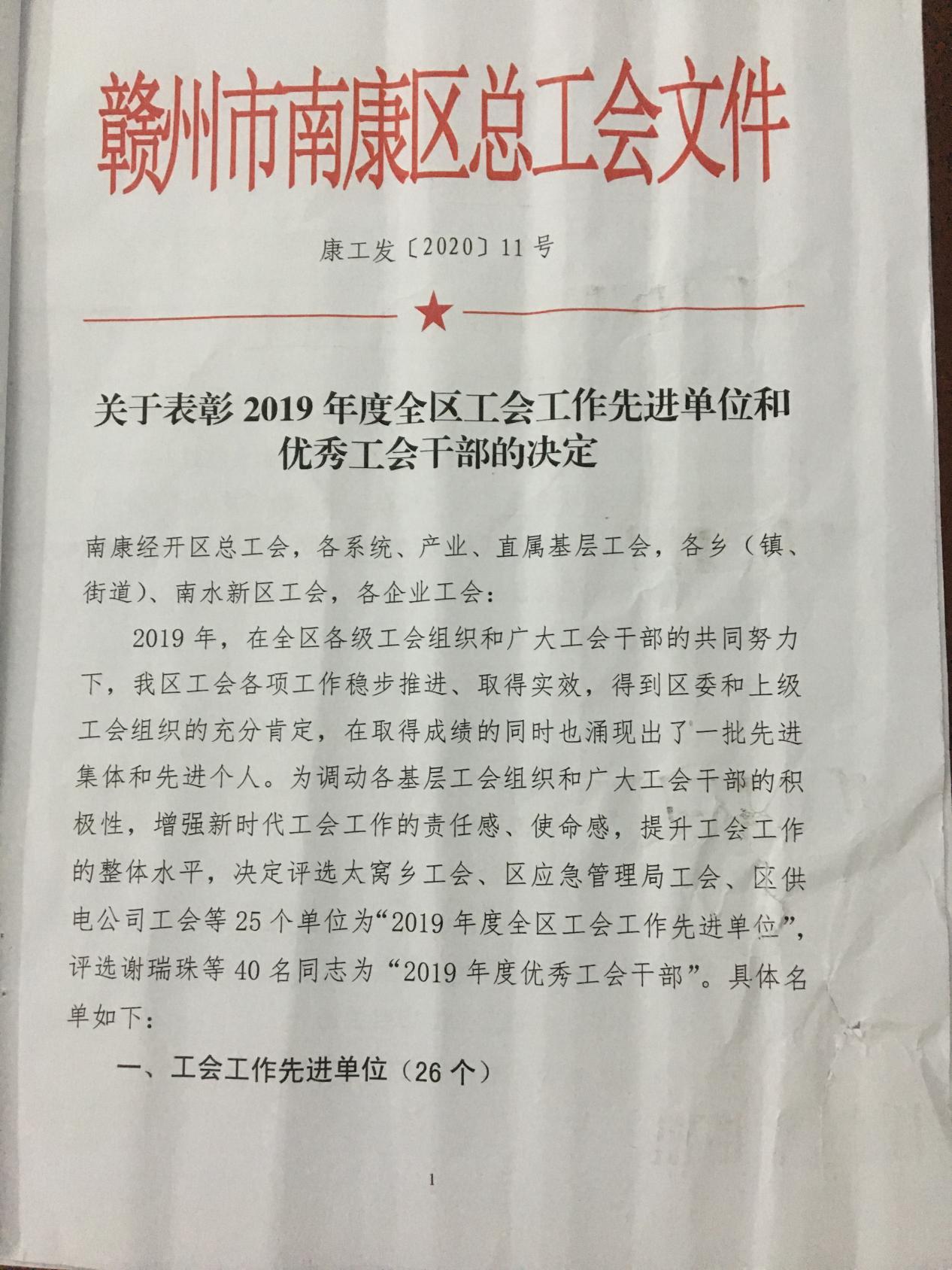 赣州市南康区总工会文件

康工发〔2020〕11号

关于表彰2019年度全区工会工作先进单位和优秀工会干部的决定

南康经开区总工会，各系统、产业、直属基层工会，各乡（镇、街道）、南水新区工会，各企业工会：

2019年，在全区各级工会组织和广大工会干部的共同努力下，我区工会各项工作稳步推进、取得实效，得到区委和上级工会组织的充分肯定，在取得成绩的同时也涌现出了一批先进集体和先进个人。为调动各基层工会组织和广大工会干部的积极性，增强新时代工会工作的责任感、使命感，提升工会工作的整体水平，决定评选太窝乡工会、区应急管理局工会、区供电公司工会等25个单位为“2019年度全区工会工作先进单位”，评选谢瑞珠等40名同志为“2019年度优秀工会干部”。具体名单如下：

一、工会工作先进单位（26个）

1